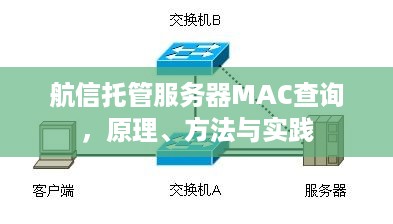 交换机B

航信托管服务器MAC查询，原理、方法与实践

客户端

交换机A

服务器